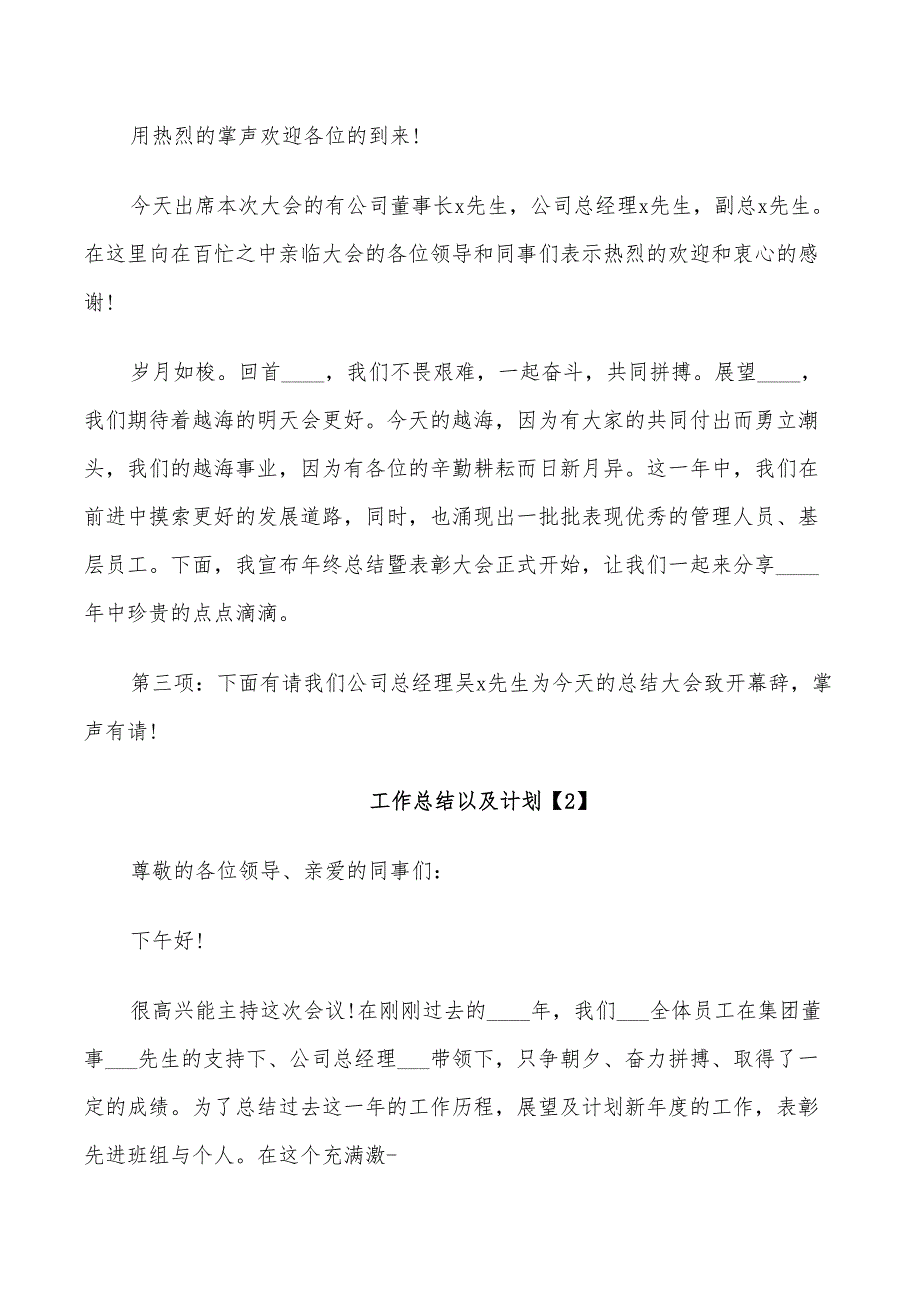 用热烈的掌声欢迎各位的到来!

今天出席本次大会的有公司董事长x先生，公司总经理x先生，副总x先生。在这里向在百忙之中亲临大会的各位领导和同事们表示热烈的欢迎和衷心的感谢!

岁月如梭。回首____，我们不畏艰难，一起奋斗，共同拼搏。展望____，我们期待着越海的明天会更好。今天的越海，因为有大家的共同付出而勇立潮头，我们的越海事业，因为有各位的辛勤耕耘而日新月异。这一年中，我们在前进中摸索更好的发展道路，同时，也涌现出一批批表现优秀的管理人员、基层员工。下面，我宣布年终总结暨表彰大会正式开始，让我们一起来分享____年中珍贵的点点滴滴。

第三项：下面有请我们公司总经理吴x先生为今天的总结大会致开幕辞，掌声有请!

工作总结以及计划【2】

尊敬的各位领导、亲爱的同事们：

下午好!

很高兴能主持这次会议!在刚刚过去的____年，我们___全体员工在集团董事___先生的支持下、公司总经理___带领下，只争朝夕、奋力拼搏、取得了一定的成绩。为了总结过去这一年的工作历程，展望及计划新年度的工作，表彰先进班组与个人。在这个充满激-